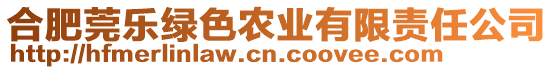 合肥莞乐绿色农业有限责任公司
http://hfmerlinlaw.cn.coovee.com